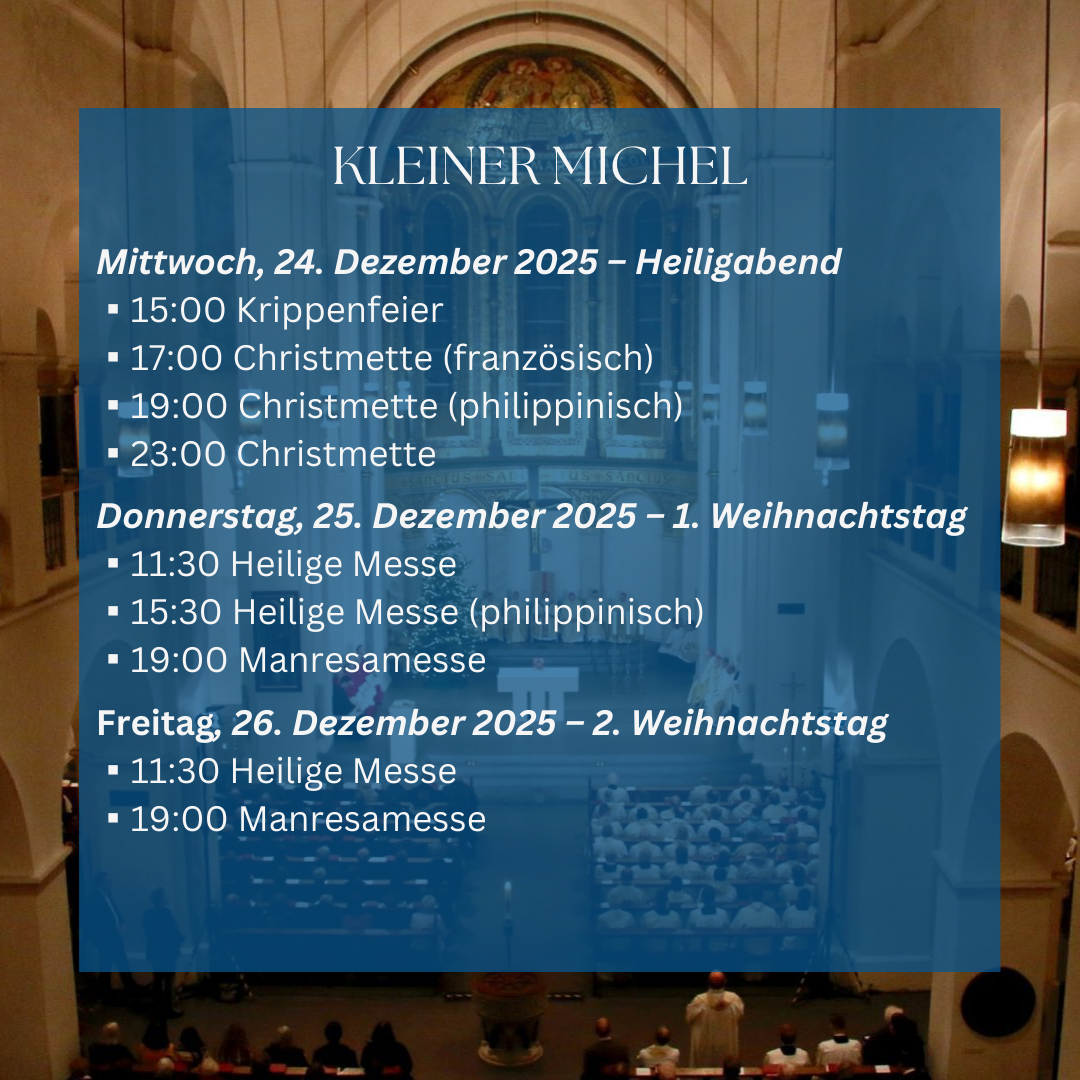 KLEINER MICHEL

Mittwoch, 24. Dezember 2025 – Heiligabend
• 15:00 Krippenfeier
• 17:00 Christmette (französisch)
• 19:00 Christmette (philippinisch)
• 23:00 Christmette

Donnerstag, 25. Dezember 2025 – 1. Weihnachtstag
• 11:30 Heilige Messe
• 15:30 Heilige Messe (philippinisch)
• 19:00 Manresamesse

Freitag, 26. Dezember 2025 – 2. Weihnachtstag
• 11:30 Heilige Messe
• 19:00 Manresamesse